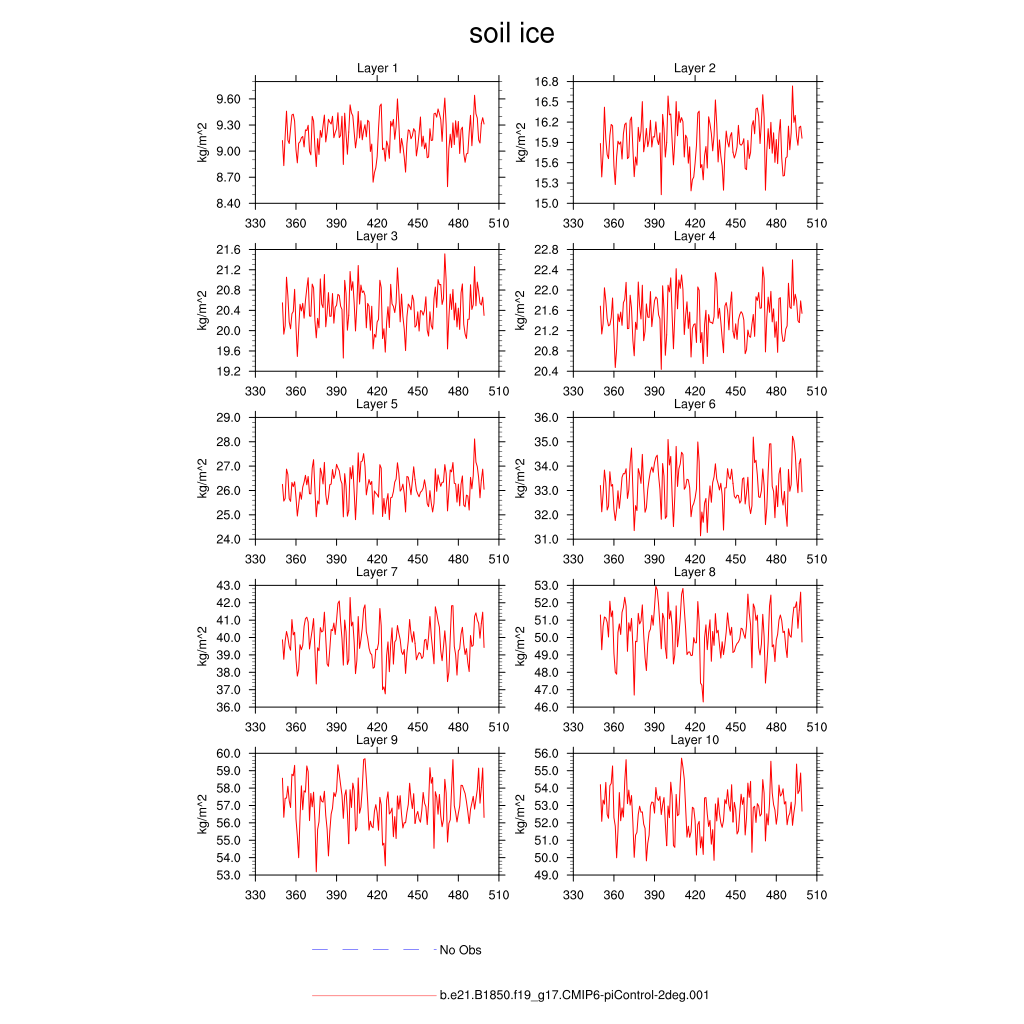 soil ice

Layer 1
kg/m^2
9.60
9.30
9.00
8.70
8.40
330 360 390 420 450 480 510

Layer 2
kg/m^2
16.8
16.5
16.2
15.9
15.6
15.3
15.0
330 360 390 420 450 480 510

Layer 3
kg/m^2
21.6
21.2
20.8
20.4
20.0
19.6
19.2
330 360 390 420 450 480 510

Layer 4
kg/m^2
22.8
22.4
22.0
21.6
21.2
20.8
20.4
330 360 390 420 450 480 510

Layer 5
kg/m^2
29.0
28.0
27.0
26.0
25.0
24.0
330 360 390 420 450 480 510

Layer 6
kg/m^2
36.0
35.0
34.0
33.0
32.0
31.0
330 360 390 420 450 480 510

Layer 7
kg/m^2
43.0
42.0
41.0
40.0
39.0
38.0
37.0
36.0
330 360 390 420 450 480 510

Layer 8
kg/m^2
53.0
52.0
51.0
50.0
49.0
48.0
47.0
46.0
330 360 390 420 450 480 510

Layer 9
kg/m^2
60.0
59.0
58.0
57.0
56.0
55.0
54.0
53.0
330 360 390 420 450 480 510

Layer 10
kg/m^2
56.0
55.0
54.0
53.0
52.0
51.0
50.0
49.0
330 360 390 420 450 480 510

No Obs

b.e21.B1850.f19_g17.CMIP6-piControl-2deg.001